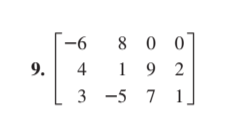 9. $\begin{bmatrix} -6 & 8 & 0 & 0 \\ 4 & 1 & 9 & 2 \\ 3 & -5 & 7 & 1 \end{bmatrix}$